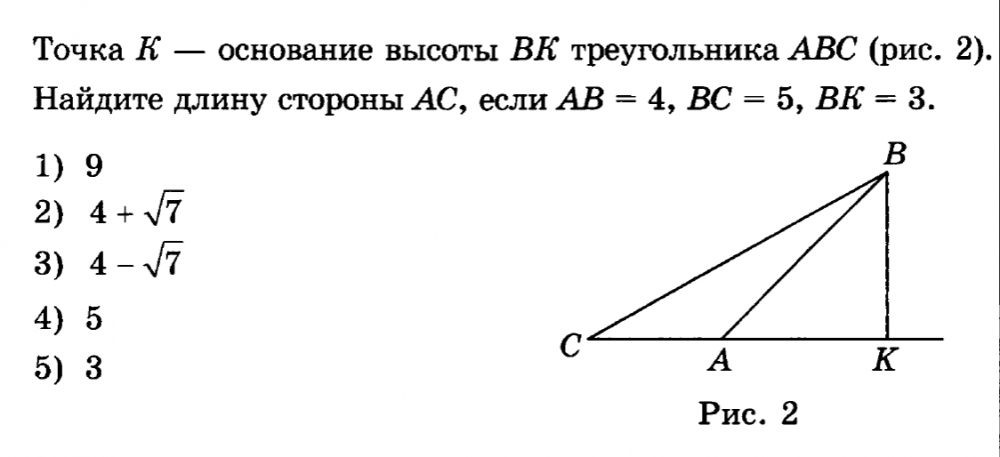 Точка K — основание высоты BK треугольника ABC (рис. 2). Найдите длину стороны AC, если $AB = 4$, $BC = 5$, $BK = 3$.

1) 9
2) $4 + \sqrt{7}$
3) $4 - \sqrt{7}$
4) 5
5) 3

B
C
A
K
Рис. 2